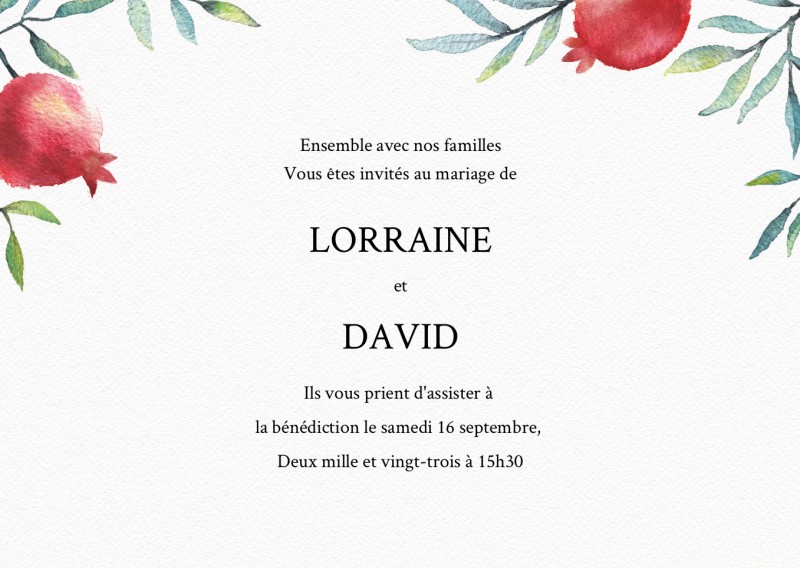 Ensemble avec nos familles
Vous êtes invités au mariage de

LORRAINE

et

DAVID

Ils vous prient d'assister à
la bénédiction le samedi 16 septembre,
Deux mille et vingt-trois à 15h30